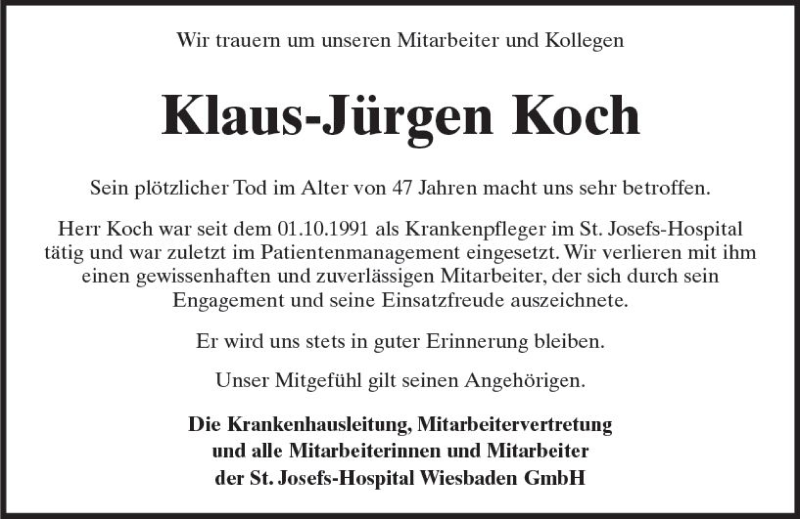 Wir trauern um unseren Mitarbeiter und Kollegen

Klaus-Jürgen Koch

Sein plötzlicher Tod im Alter von 47 Jahren macht uns sehr betroffen.

Herr Koch war seit dem 01.10.1991 als Krankenpfleger im St. Josefs-Hospital tätig und war zuletzt im Patientenmanagement eingesetzt. Wir verlieren mit ihm einen gewissenhaften und zuverlässigen Mitarbeiter, der sich durch sein Engagement und seine Einsatzfreude auszeichnete.

Er wird uns stets in guter Erinnerung bleiben.

Unser Mitgefühl gilt seinen Angehörigen.

Die Krankenhausleitung, Mitarbeitervertretung
und alle Mitarbeiterinnen und Mitarbeiter
der St. Josefs-Hospital Wiesbaden GmbH